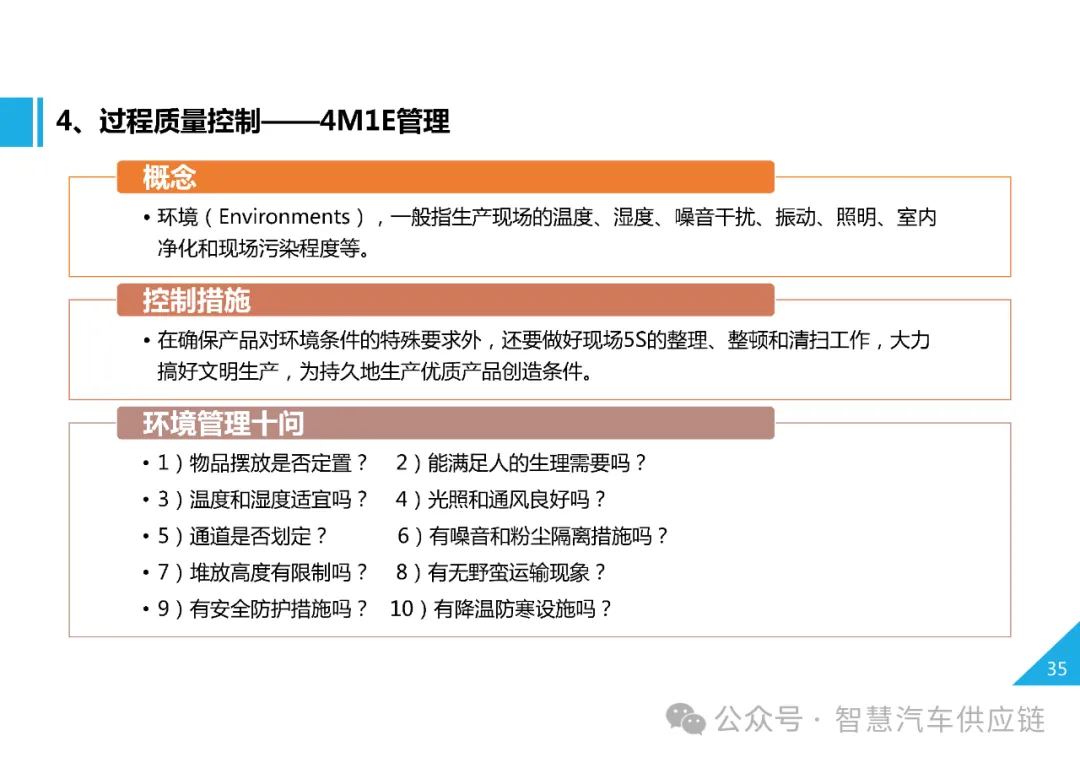 4、过程质量控制——4M1E管理

概念

• 环境（Environments），一般指生产现场的温度、湿度、噪音干扰、振动、照明、室内净化和现场污染程度等。

控制措施

• 在确保产品对环境条件的特殊要求外，还要做好现场5S的整理、整顿和清扫工作，大力搞好文明生产，为持久地生产优质产品创造条件。

环境管理十问

• 1）物品摆放是否定置？ 2）能满足人的生理需要吗？
• 3）温度和湿度适宜吗？ 4）光照和通风良好吗？
• 5）通道是否划定？ 6）有噪音和粉尘隔离措施吗？
• 7）堆放高度有限制吗？ 8）有无野蛮运输现象？
• 9）有安全防护措施吗？ 10）有降温防寒设施吗？

35

公众号 · 智慧汽车供应链